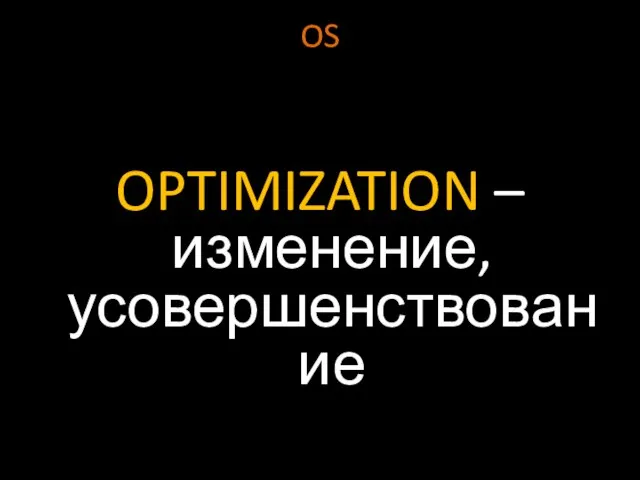 OS

OPTIMIZATION – изменение, усовершенствование